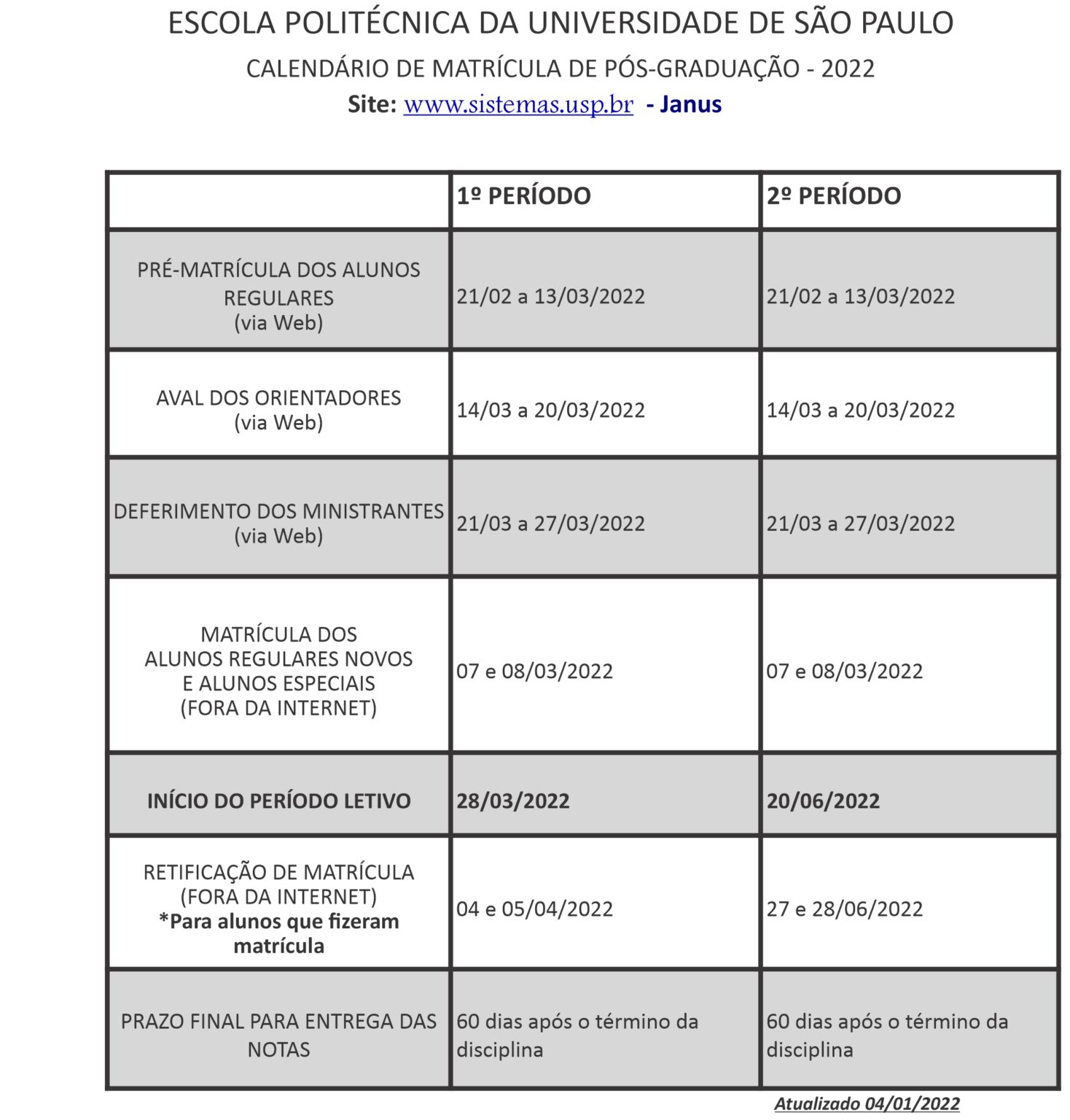 ESCOLA POLITÉCNICA DA UNIVERSIDADE DE SÃO PAULO

CALENDÁRIO DE MATRÍCULA DE PÓS-GRADUAÇÃO - 2022

Site: www.sistemas.usp.br - Janus

|  | 1º PERÍODO | 2º PERÍODO |
|---|---|---|
| PRÉ-MATRÍCULA DOS ALUNOS REGULARES (via Web) | 21/02 a 13/03/2022 | 21/02 a 13/03/2022 |
| AVAL DOS ORIENTADORES (via Web) | 14/03 a 20/03/2022 | 14/03 a 20/03/2022 |
| DEFERIMENTO DOS MINISTRANTES (via Web) | 21/03 a 27/03/2022 | 21/03 a 27/03/2022 |
| MATRÍCULA DOS ALUNOS REGULARES NOVOS E ALUNOS ESPECIAIS (FORA DA INTERNET) | 07 e 08/03/2022 | 07 e 08/03/2022 |
| INÍCIO DO PERÍODO LETIVO | 28/03/2022 | 20/06/2022 |
| RETIFICAÇÃO DE MATRÍCULA (FORA DA INTERNET) *Para alunos que fizeram matrícula | 04 e 05/04/2022 | 27 e 28/06/2022 |
| PRAZO FINAL PARA ENTREGA DAS NOTAS | 60 dias após o término da disciplina | 60 dias após o término da disciplina |

Atualizado 04/01/2022